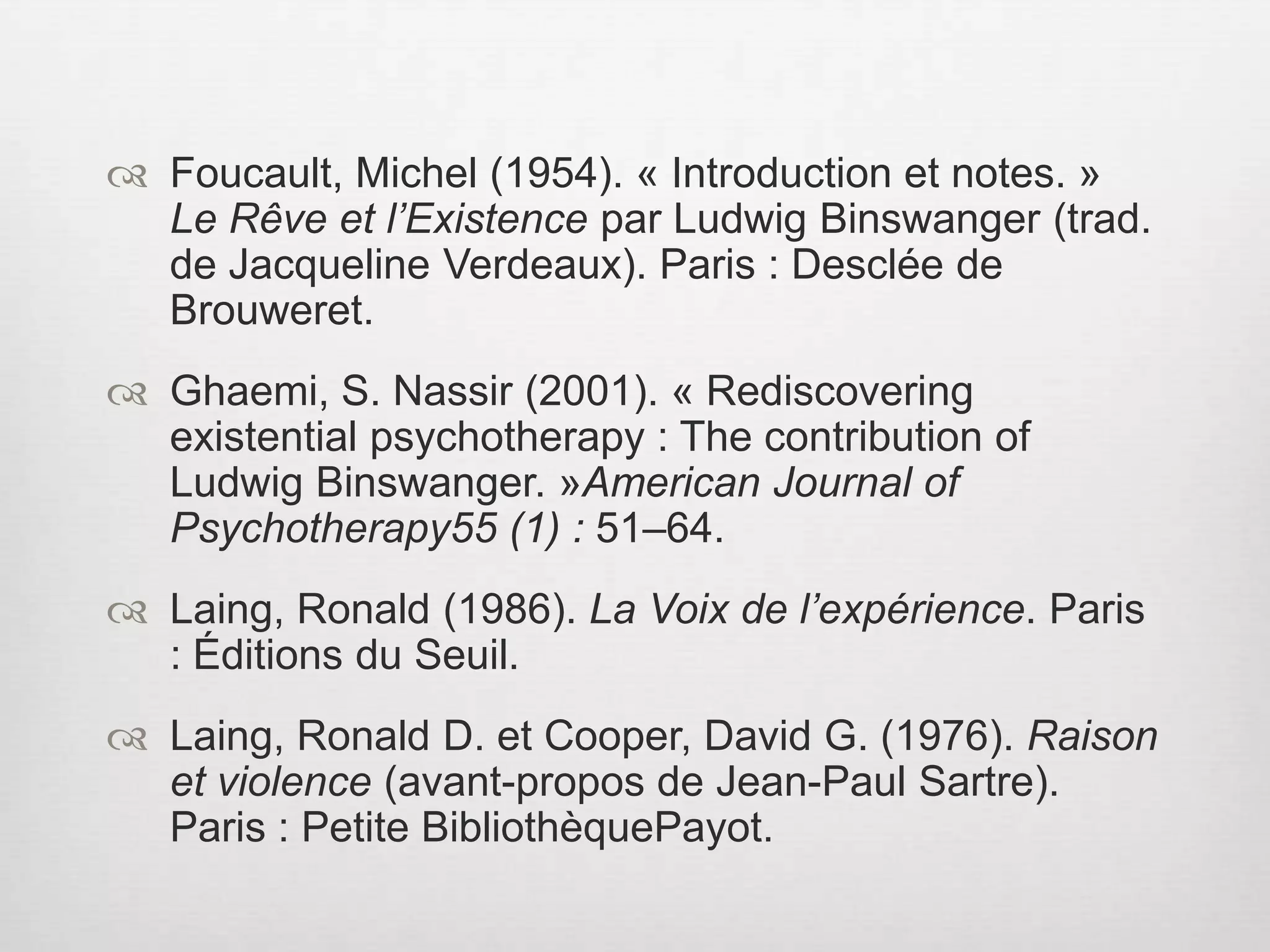 Foucault, Michel (1954). « Introduction et notes. » Le Rêve et l’Existence par Ludwig Binswanger (trad. de Jacqueline Verdeaux). Paris : Desclée de Brouweret.

Ghaemi, S. Nassir (2001). « Rediscovering existential psychotherapy : The contribution of Ludwig Binswanger. »American Journal of Psychotherapy55 (1) : 51–64.

Laing, Ronald (1986). La Voix de l’expérience. Paris : Éditions du Seuil.

Laing, Ronald D. et Cooper, David G. (1976). Raison et violence (avant-propos de Jean-Paul Sartre). Paris : Petite BibliothèquePayot.